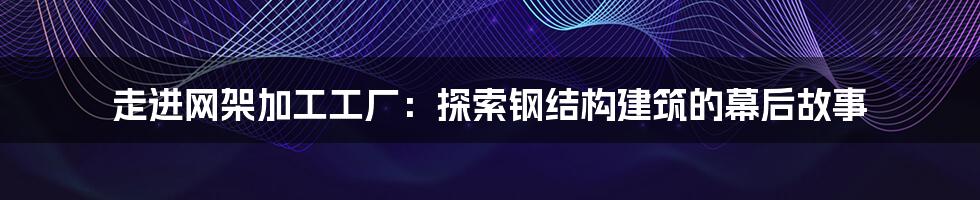 走进网架加工工厂：探索钢结构建筑的幕后故事